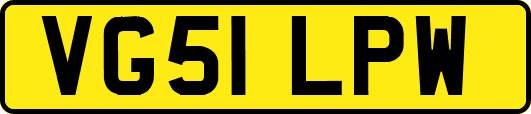 VG51 LPW